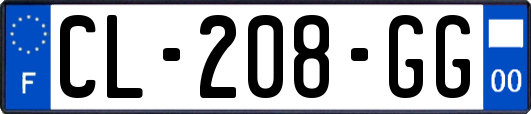 F
CL-208-GG
00